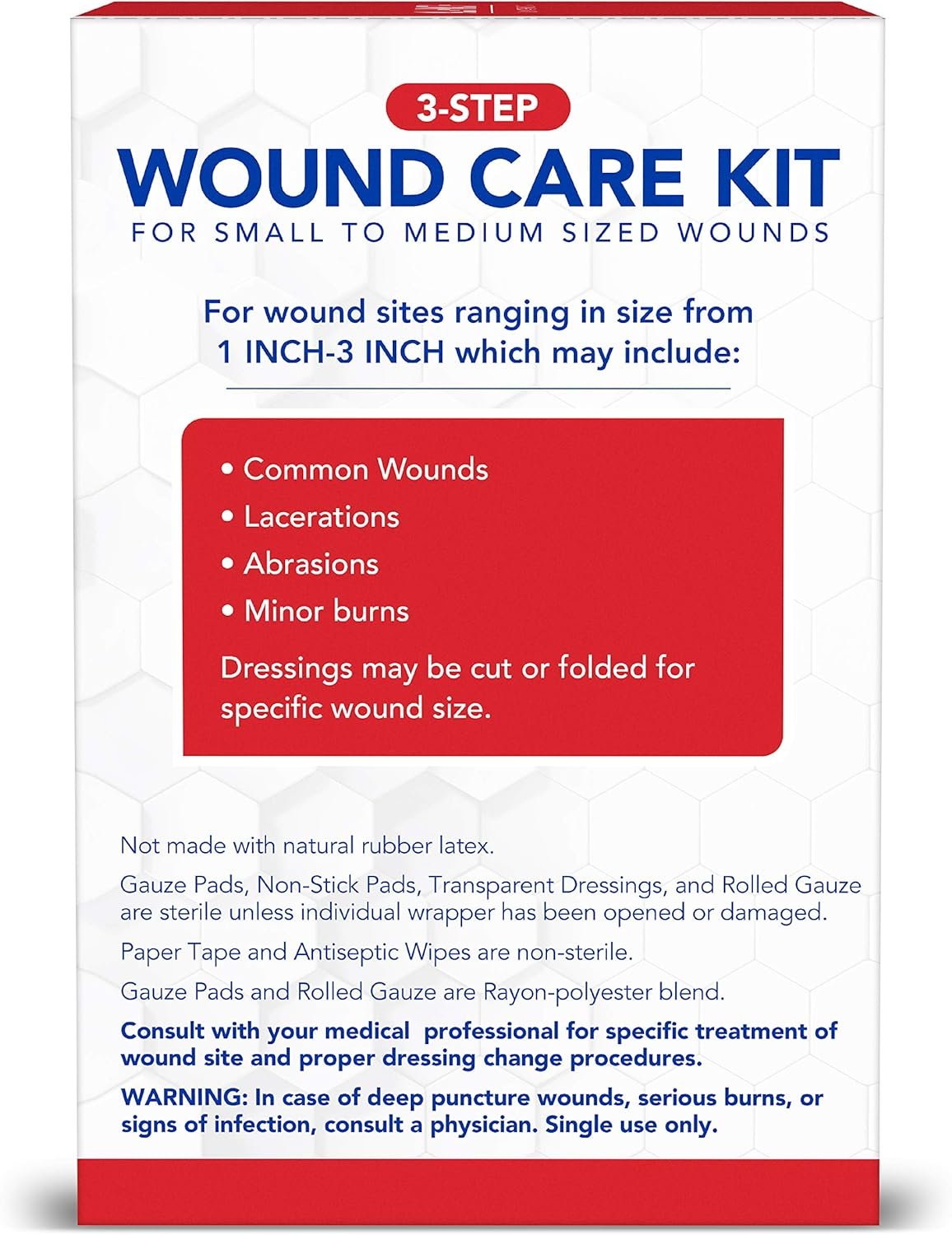 3-STEP

WOUND CARE KIT

FOR SMALL TO MEDIUM SIZED WOUNDS

For wound sites ranging in size from 1 INCH-3 INCH which may include:

• Common Wounds
• Lacerations
• Abrasions
• Minor burns

Dressings may be cut or folded for specific wound size.

Not made with natural rubber latex.

Gauze Pads, Non-Stick Pads, Transparent Dressings, and Rolled Gauze are sterile unless individual wrapper has been opened or damaged.

Paper Tape and Antiseptic Wipes are non-sterile.

Gauze Pads and Rolled Gauze are Rayon-polyester blend.

Consult with your medical professional for specific treatment of wound site and proper dressing change procedures.

WARNING: In case of deep puncture wounds, serious burns, or signs of infection, consult a physician. Single use only.